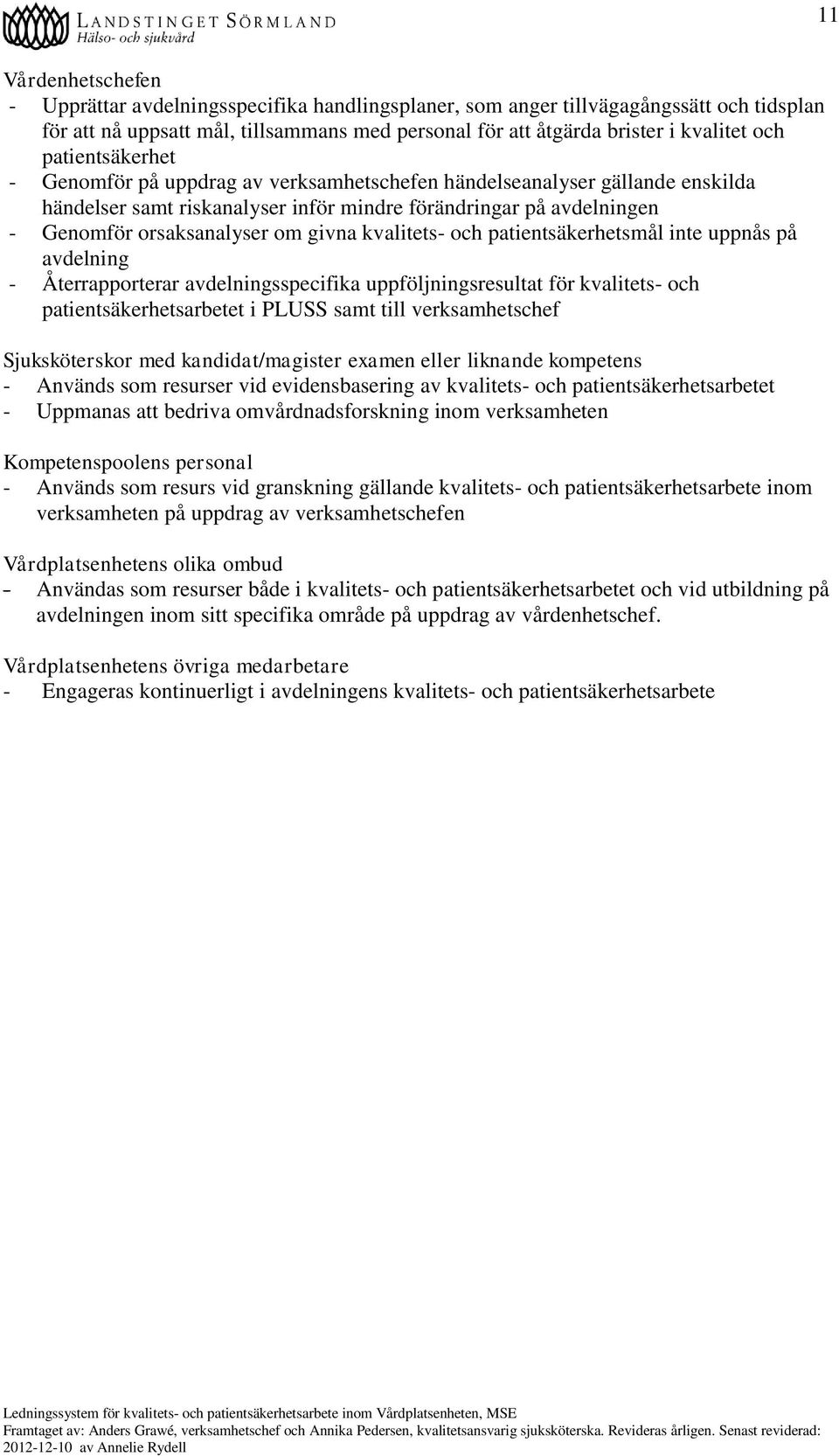 LANDSTINGET SÖRMLAND
Hälso- och sjukvård

11

Vårdenhetschefen
- Upprättar avdelningsspecifika handlingsplaner, som anger tillvägagångssätt och tidsplan för att nå uppsatt mål, tillsammans med personal för att åtgärda brister i kvalitet och patientsäkerhet
- Genomför på uppdrag av verksamhetschefen händelseanalyser gällande enskilda händelser samt riskanalyser inför mindre förändringar på avdelningen
- Genomför orsaksanalyser om givna kvalitets- och patientsäkerhetsmål inte uppnås på avdelning
- Återrapporterar avdelningsspecifika uppföljningsresultat för kvalitets- och patientsäkerhetsarbetet i PLUSS samt till verksamhetschef

Sjuksköterskor med kandidat/magister examen eller liknande kompetens
- Används som resurser vid evidensbasering av kvalitets- och patientsäkerhetsarbetet
- Uppmanas att bedriva omvårdnadsforskning inom verksamheten

Kompetenspoolens personal
- Används som resurs vid granskning gällande kvalitets- och patientsäkerhetsarbete inom verksamheten på uppdrag av verksamhetschefen

Vårdplatsenhetens olika ombud
– Användas som resurser både i kvalitets- och patientsäkerhetsarbetet och vid utbildning på avdelningen inom sitt specifika område på uppdrag av vårdenhetschef.

Vårdplatsenhetens övriga medarbetare
- Engageras kontinuerligt i avdelningens kvalitets- och patientsäkerhetsarbete

Ledningssystem för kvalitets- och patientsäkerhetsarbete inom Vårdplatsenheten, MSE
Framtaget av: Anders Grawé, verksamhetschef och Annika Pedersen, kvalitetsansvarig sjuksköterska. Revideras årligen. Senast reviderad: 2012-12-10 av Annelie Rydell